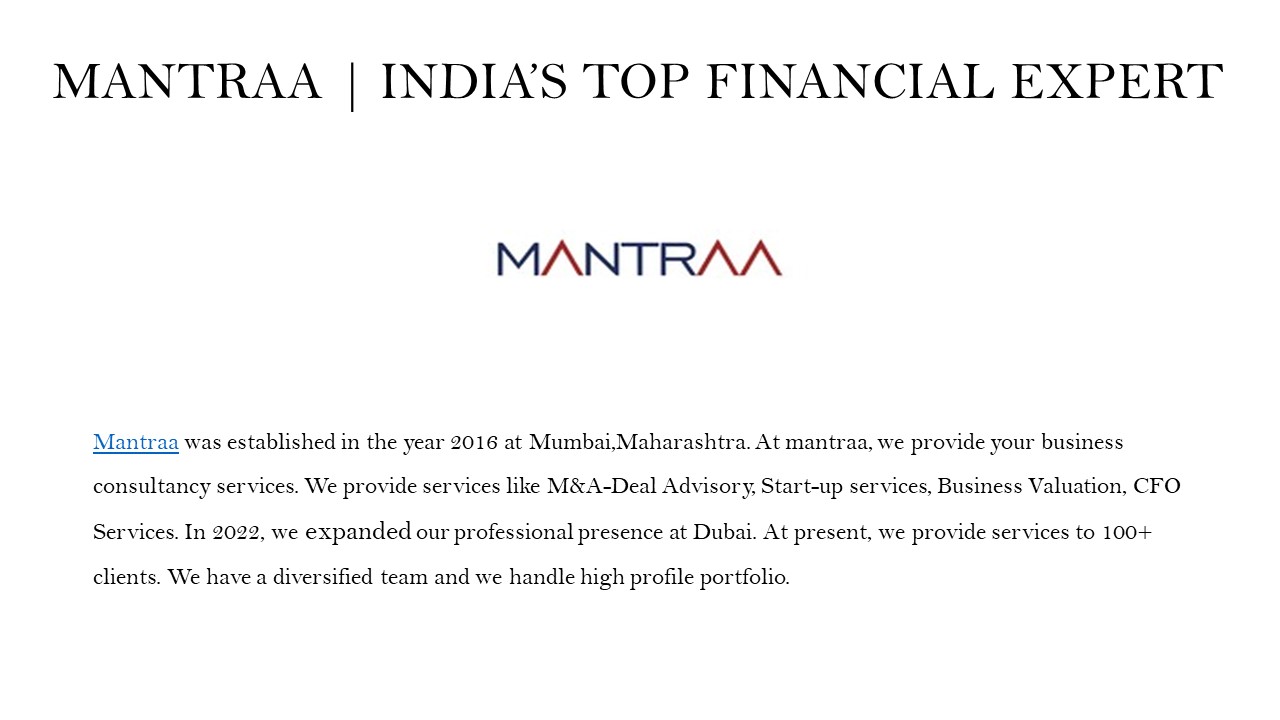 MANTRAA | INDIA'S TOP FINANCIAL EXPERT

MANTRAA

Mantraa was established in the year 2016 at Mumbai,Maharashtra. At mantraa, we provide your business consultancy services. We provide services like M&A-Deal Advisory, Start-up services, Business Valuation, CFO Services. In 2022, we expanded our professional presence at Dubai. At present, we provide services to 100+ clients. We have a diversified team and we handle high profile portfolio.